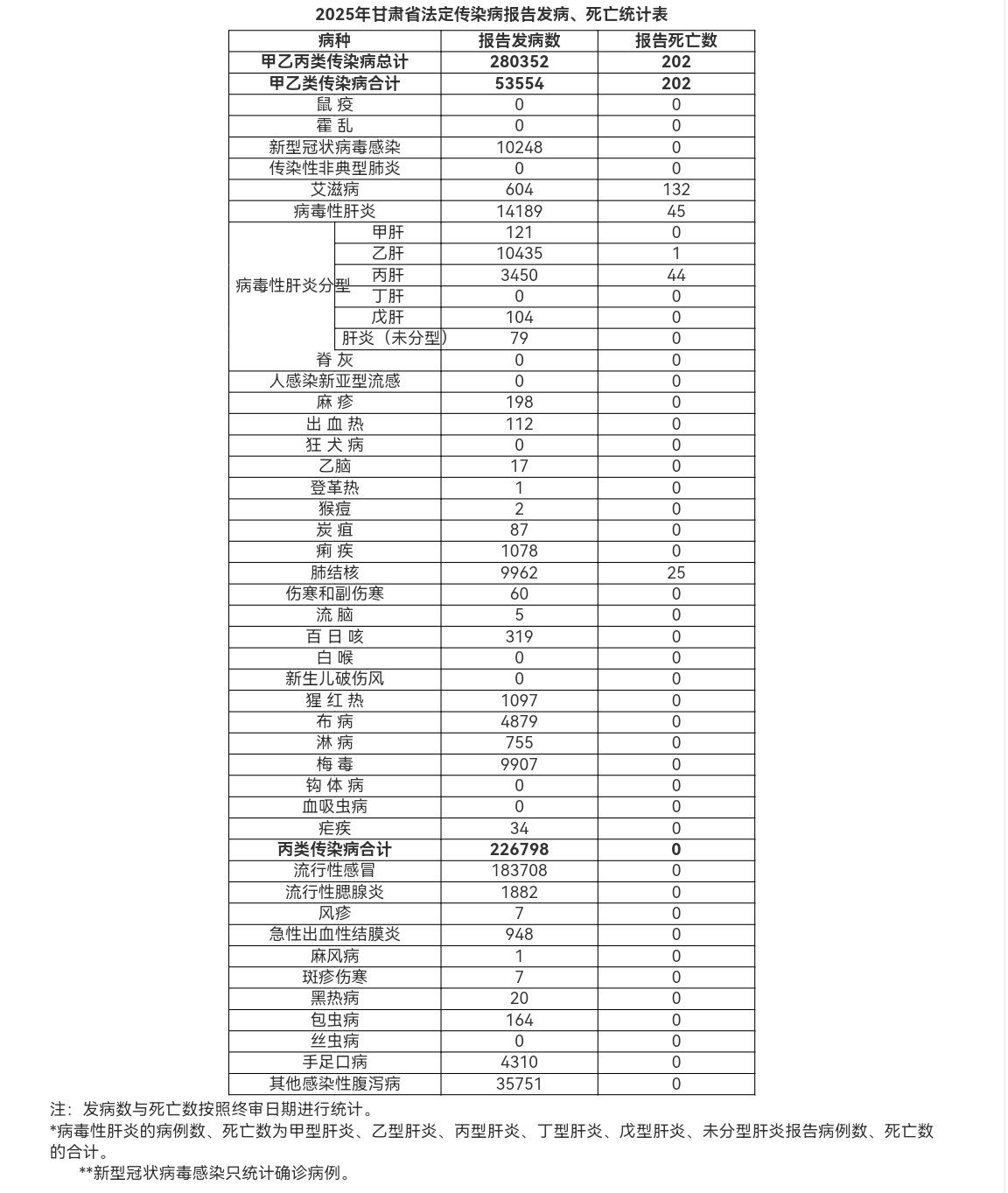 2025年甘肃省法定传染病报告发病、死亡统计表

| 病种 | | 报告发病数 | 报告死亡数 |
|---|---|---|---|
| 甲乙丙类传染病总计 | | 280352 | 202 |
| 甲乙类传染病合计 | | 53554 | 202 |
| 鼠 疫 | | 0 | 0 |
| 霍 乱 | | 0 | 0 |
| 新型冠状病毒感染 | | 10248 | 0 |
| 传染性非典型肺炎 | | 0 | 0 |
| 艾滋病 | | 604 | 132 |
| 病毒性肝炎 | | 14189 | 45 |
| 病毒性肝炎分型 | 甲肝 | 121 | 0 |
| | 乙肝 | 10435 | 1 |
| | 丙肝 | 3450 | 44 |
| | 丁肝 | 0 | 0 |
| | 戊肝 | 104 | 0 |
| | 肝炎（未分型） | 79 | 0 |
| 脊 灰 | | 0 | 0 |
| 人感染新亚型流感 | | 0 | 0 |
| 麻 疹 | | 198 | 0 |
| 出 血 热 | | 112 | 0 |
| 狂 犬 病 | | 0 | 0 |
| 乙脑 | | 17 | 0 |
| 登革热 | | 1 | 0 |
| 猴痘 | | 2 | 0 |
| 炭 疽 | | 87 | 0 |
| 痢 疾 | | 1078 | 0 |
| 肺结核 | | 9962 | 25 |
| 伤寒和副伤寒 | | 60 | 0 |
| 流 脑 | | 5 | 0 |
| 百 日 咳 | | 319 | 0 |
| 白 喉 | | 0 | 0 |
| 新生儿破伤风 | | 0 | 0 |
| 猩 红 热 | | 1097 | 0 |
| 布 病 | | 4879 | 0 |
| 淋 病 | | 755 | 0 |
| 梅 毒 | | 9907 | 0 |
| 钩 体 病 | | 0 | 0 |
| 血吸虫病 | | 0 | 0 |
| 疟疾 | | 34 | 0 |
| 丙类传染病合计 | | 226798 | 0 |
| 流行性感冒 | | 183708 | 0 |
| 流行性腮腺炎 | | 1882 | 0 |
| 风疹 | | 7 | 0 |
| 急性出血性结膜炎 | | 948 | 0 |
| 麻风病 | | 1 | 0 |
| 斑疹伤寒 | | 7 | 0 |
| 黑热病 | | 20 | 0 |
| 包虫病 | | 164 | 0 |
| 丝虫病 | | 0 | 0 |
| 手足口病 | | 4310 | 0 |
| 其他感染性腹泻病 | | 35751 | 0 |

注：发病数与死亡数按照终审日期进行统计。
*病毒性肝炎的病例数、死亡数为甲型肝炎、乙型肝炎、丙型肝炎、丁型肝炎、戊型肝炎、未分型肝炎报告病例数、死亡数的合计。
**新型冠状病毒感染只统计确诊病例。